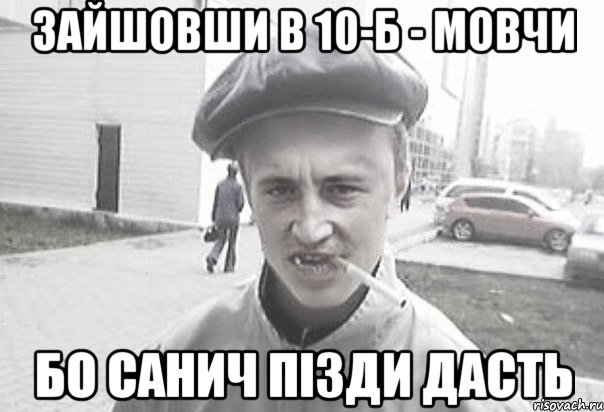 ЗАЙШОВШИ В 10-Б - МОВЧИ

БО САНИЧ ПІЗДИ ДАСТЬ

risovach.ru